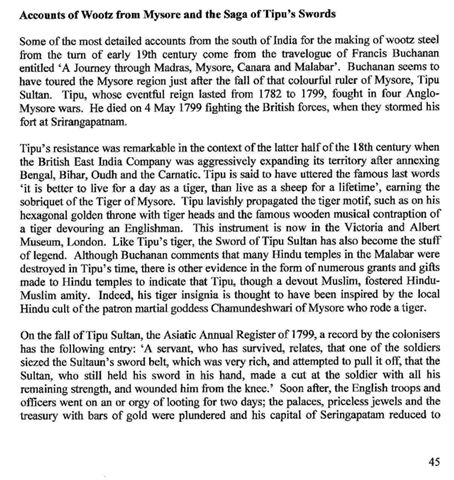 **Accounts of Wootz from Mysore and the Saga of Tipu's Swords**

Some of the most detailed accounts from the south of India for the making of wootz steel from the turn of early 19th century come from the travelogue of Francis Buchanan entitled 'A Journey through Madras, Mysore, Canara and Malabar'. Buchanan seems to have toured the Mysore region just after the fall of that colourful ruler of Mysore, Tipu Sultan. Tipu, whose eventful reign lasted from 1782 to 1799, fought in four Anglo-Mysore wars. He died on 4 May 1799 fighting the British forces, when they stormed his fort at Srirangapatnam.

Tipu's resistance was remarkable in the context of the latter half of the 18th century when the British East India Company was aggressively expanding its territory after annexing Bengal, Bihar, Oudh and the Carnatic. Tipu is said to have uttered the famous last words 'it is better to live for a day as a tiger, than live as a sheep for a lifetime', earning the sobriquet of the Tiger of Mysore. Tipu lavishly propagated the tiger motif, such as on his hexagonal golden throne with tiger heads and the famous wooden musical contraption of a tiger devouring an Englishman. This instrument is now in the Victoria and Albert Museum, London. Like Tipu's tiger, the Sword of Tipu Sultan has also become the stuff of legend. Although Buchanan comments that many Hindu temples in the Malabar were destroyed in Tipu's time, there is other evidence in the form of numerous grants and gifts made to Hindu temples to indicate that Tipu, though a devout Muslim, fostered Hindu-Muslim amity. Indeed, his tiger insignia is thought to have been inspired by the local Hindu cult of the patron martial goddess Chamundeshwari of Mysore who rode a tiger.

On the fall of Tipu Sultan, the Asiatic Annual Register of 1799, a record by the colonisers has the following entry: 'A servant, who has survived, relates, that one of the soldiers siezed the Sultaun's sword belt, which was very rich, and attempted to pull it off, that the Sultan, who still held his sword in his hand, made a cut at the soldier with all his remaining strength, and wounded him from the knee.' Soon after, the English troops and officers went on an or orgy of looting for two days; the palaces, priceless jewels and the treasury with bars of gold were plundered and his capital of Seringapatam reduced to

45